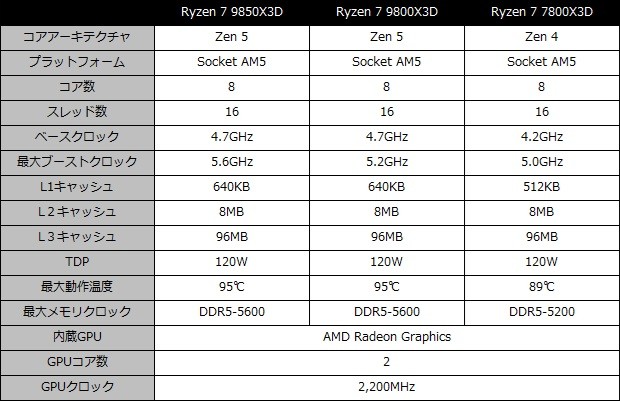 | | Ryzen 7 9850X3D | Ryzen 7 9800X3D | Ryzen 7 7800X3D |
|---|---|---|---|
| コアアーキテクチャ | Zen 5 | Zen 5 | Zen 4 |
| プラットフォーム | Socket AM5 | Socket AM5 | Socket AM5 |
| コア数 | 8 | 8 | 8 |
| スレッド数 | 16 | 16 | 16 |
| ベースクロック | 4.7GHz | 4.7GHz | 4.2GHz |
| 最大ブーストクロック | 5.6GHz | 5.2GHz | 5.0GHz |
| L1キャッシュ | 640KB | 640KB | 512KB |
| L２キャッシュ | 8MB | 8MB | 8MB |
| L３キャッシュ | 96MB | 96MB | 96MB |
| TDP | 120W | 120W | 120W |
| 最大動作温度 | 95℃ | 95℃ | 89℃ |
| 最大メモリクロック | DDR5-5600 | DDR5-5600 | DDR5-5200 |
| 内蔵GPU | AMD Radeon Graphics | | |
| GPUコア数 | 2 | | |
| GPUクロック | 2,200MHz | | |